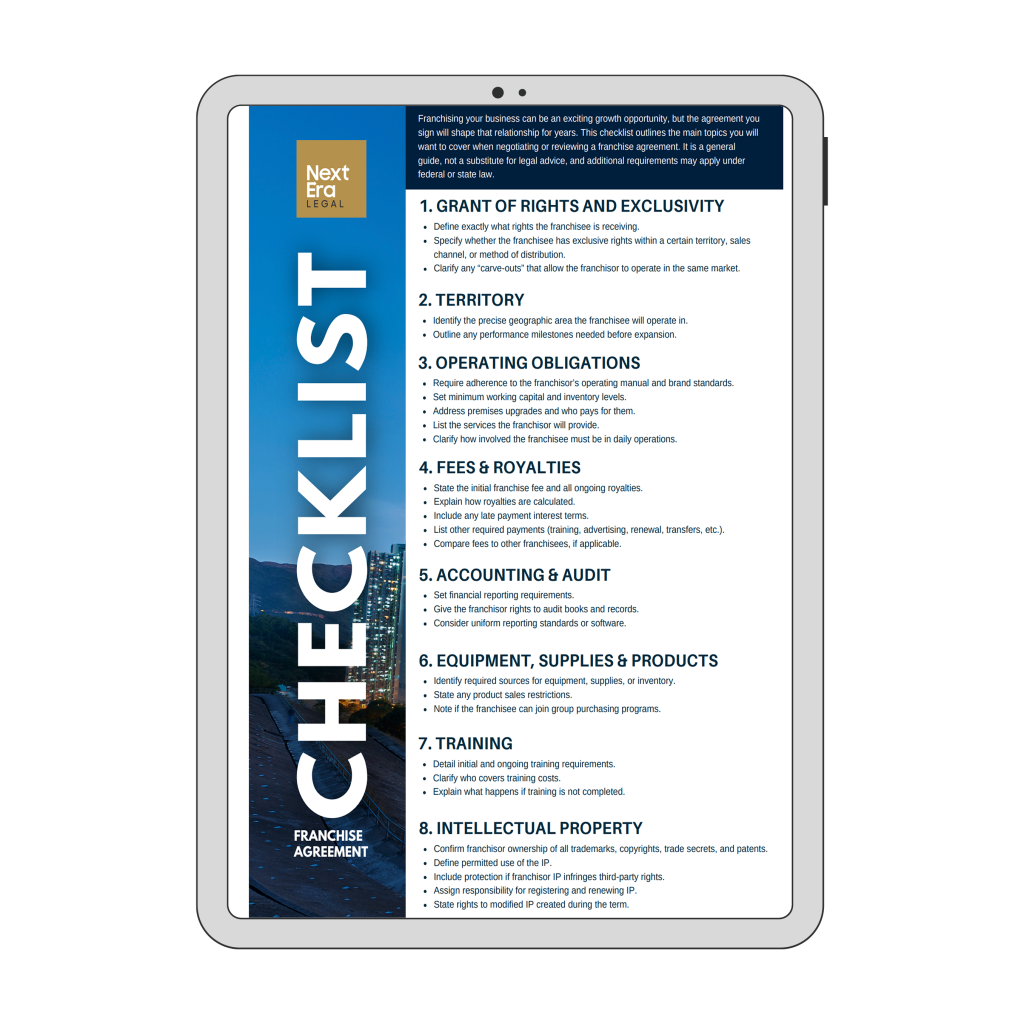 Next Era LEGAL

CHECKLIST

FRANCHISE AGREEMENT

Franchising your business can be an exciting growth opportunity, but the agreement you sign will shape that relationship for years. This checklist outlines the main topics you will want to cover when negotiating or reviewing a franchise agreement. It is a general guide, not a substitute for legal advice, and additional requirements may apply under federal or state law.

1. GRANT OF RIGHTS AND EXCLUSIVITY

• Define exactly what rights the franchisee is receiving.
• Specify whether the franchisee has exclusive rights within a certain territory, sales channel, or method of distribution.
• Clarify any "carve-outs" that allow the franchisor to operate in the same market.

2. TERRITORY

• Identify the precise geographic area the franchisee will operate in.
• Outline any performance milestones needed before expansion.

3. OPERATING OBLIGATIONS

• Require adherence to the franchisor's operating manual and brand standards.
• Set minimum working capital and inventory levels.
• Address premises upgrades and who pays for them.
• List the services the franchisor will provide.
• Clarify how involved the franchisee must be in daily operations.

4. FEES & ROYALTIES

• State the initial franchise fee and all ongoing royalties.
• Explain how royalties are calculated.
• Include any late payment interest terms.
• List other required payments (training, advertising, renewal, transfers, etc.).
• Compare fees to other franchisees, if applicable.

5. ACCOUNTING & AUDIT

• Set financial reporting requirements.
• Give the franchisor rights to audit books and records.
• Consider uniform reporting standards or software.

6. EQUIPMENT, SUPPLIES & PRODUCTS

• Identify required sources for equipment, supplies, or inventory.
• State any product sales restrictions.
• Note if the franchisee can join group purchasing programs.

7. TRAINING

• Detail initial and ongoing training requirements.
• Clarify who covers training costs.
• Explain what happens if training is not completed.

8. INTELLECTUAL PROPERTY

• Confirm franchisor ownership of all trademarks, copyrights, trade secrets, and patents.
• Define permitted use of the IP.
• Include protection if franchisor IP infringes third-party rights.
• Assign responsibility for registering and renewing IP.
• State rights to modified IP created during the term.